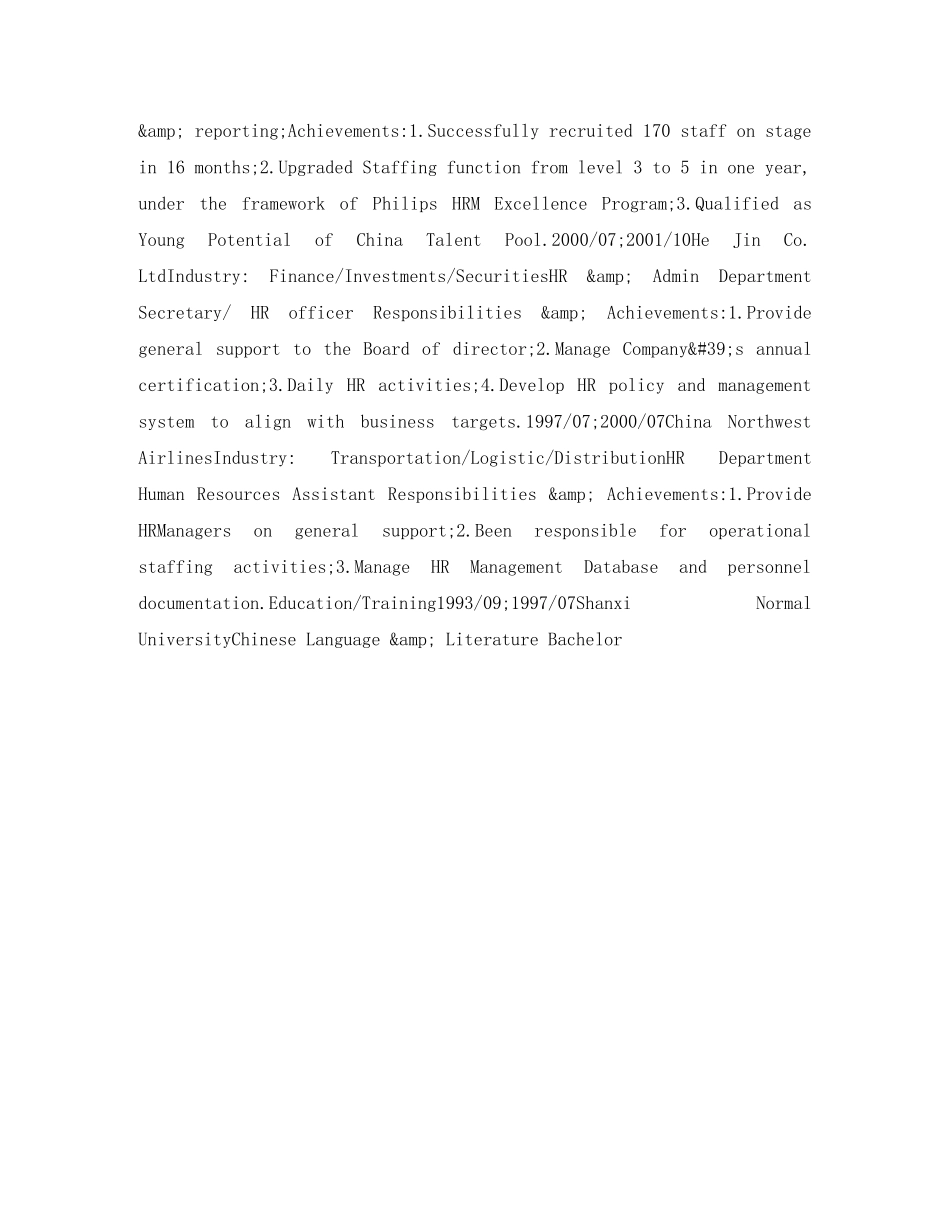 &amp; reporting;Achievements:1.Successfully recruited 170 staff on stage in 16 months;2.Upgraded Staffing function from level 3 to 5 in one year, under the framework of Philips HRM Excellence Program;3.Qualified as Young Potential of China Talent Pool.2000/07;2001/10He Jin Co. LtdIndustry: Finance/Investments/SecuritiesHR &amp; Admin Department Secretary/ HR officer Responsibilities &amp; Achievements:1.Provide general support to the Board of director;2.Manage Company&#39;s annual certification;3.Daily HR activities;4.Develop HR policy and management system to align with business targets.1997/07;2000/07China Northwest AirlinesIndustry: Transportation/Logistic/DistributionHR Department Human Resources Assistant Responsibilities &amp; Achievements:1.Provide HRManagers on general support;2.Been responsible for operational staffing activities;3.Manage HR Management Database and personnel documentation.Education/Training1993/09;1997/07Shanxi Normal UniversityChinese Language &amp; Literature Bachelor